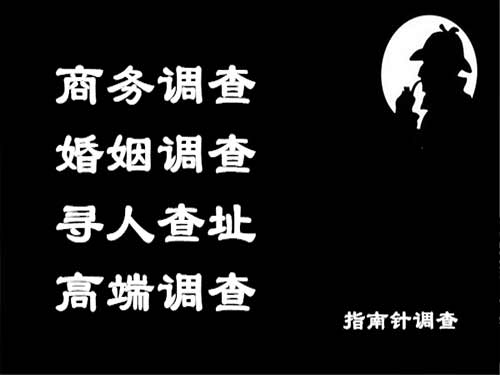 商务调查
婚姻调查
寻人查址
高端调查

指南针调查